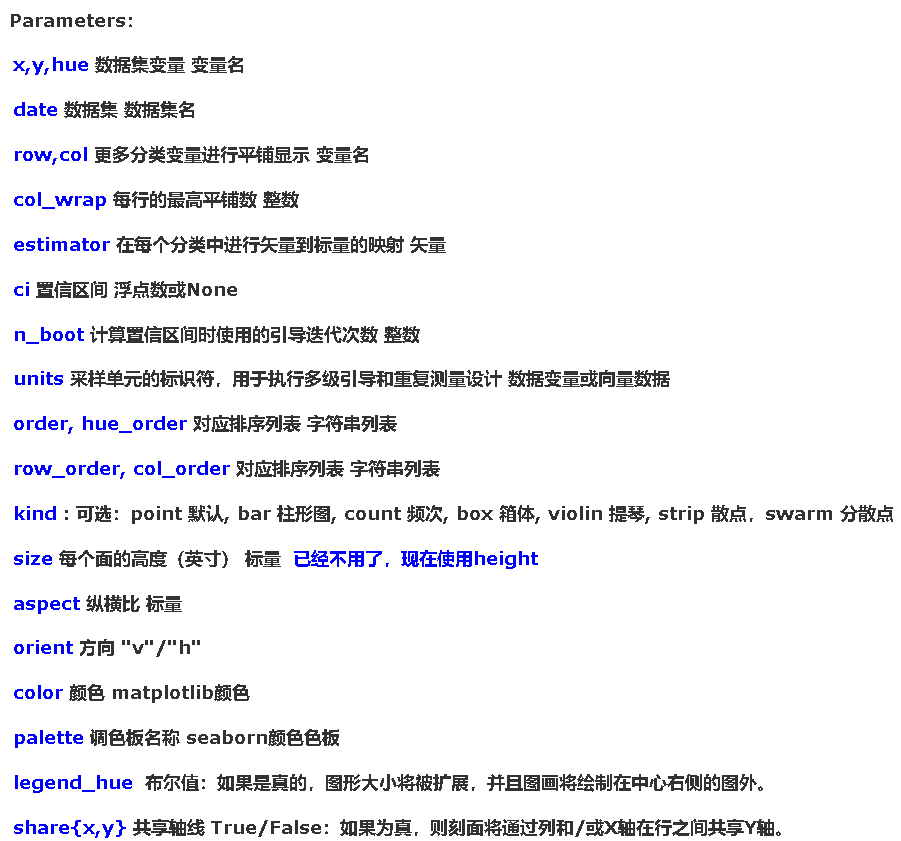 Parameters:

x,y,hue 数据集变量 变量名

date 数据集 数据集名

row,col 更多分类变量进行平铺显示 变量名

col_wrap 每行的最高平铺数 整数

estimator 在每个分类中进行矢量到标量的映射 矢量

ci 置信区间 浮点数或None

n_boot 计算置信区间时使用的引导迭代次数 整数

units 采样单元的标识符，用于执行多级引导和重复测量设计 数据变量或向量数据

order, hue_order 对应排序列表 字符串列表

row_order, col_order 对应排序列表 字符串列表

kind : 可选：point 默认, bar 柱形图, count 频次, box 箱体, violin 提琴, strip 散点，swarm 分散点

size 每个面的高度（英寸） 标量 已经不用了，现在使用height

aspect 纵横比 标量

orient 方向 "v"/"h"

color 颜色 matplotlib颜色

palette 调色板名称 seaborn颜色色板

legend_hue 布尔值：如果是真的，图形大小将被扩展，并且图画将绘制在中心右侧的图外。

share{x,y} 共享轴线 True/False：如果为真，则刻面将通过列和/或X轴在行之间共享Y轴。